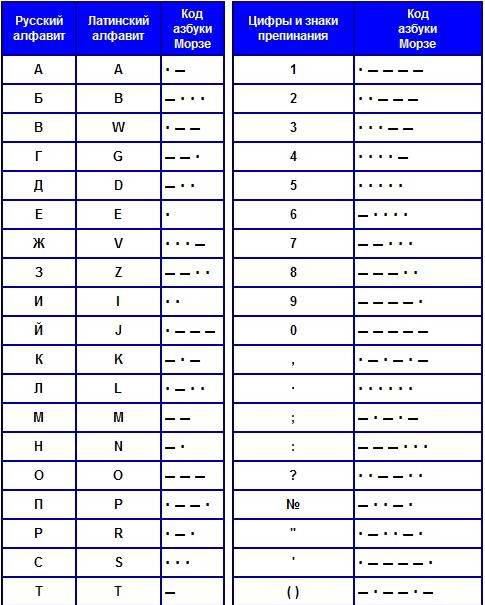 | Русский алфавит | Латинский алфавит | Код азбуки Морзе |
|---|---|---|
| А | A | · — |
| Б | B | — · · · |
| В | W | · — — |
| Г | G | — — · |
| Д | D | — · · |
| Е | E | · |
| Ж | V | · · · — |
| З | Z | — — · · |
| И | I | · · |
| Й | J | · — — — |
| К | K | — · — |
| Л | L | · — · · |
| М | M | — — |
| Н | N | — · |
| О | O | — — — |
| П | P | · — — · |
| Р | R | · — · |
| С | S | · · · |
| Т | T | — |

| Цифры и знаки препинания | Код азбуки Морзе |
|---|---|
| 1 | · — — — — |
| 2 | · · — — — |
| 3 | · · · — — |
| 4 | · · · · — |
| 5 | · · · · · |
| 6 | — · · · · |
| 7 | — — · · · |
| 8 | — — — · · |
| 9 | — — — — · |
| 0 | — — — — — |
| , | · — · — · — |
| . | · · · · · · |
| ; | — · — · — |
| : | — — — · · · |
| ? | · · — — · · |
| № | — · · — · |
| " | · — · · — · |
| ' | · — — — — · |
| ( ) | — · — — · — |